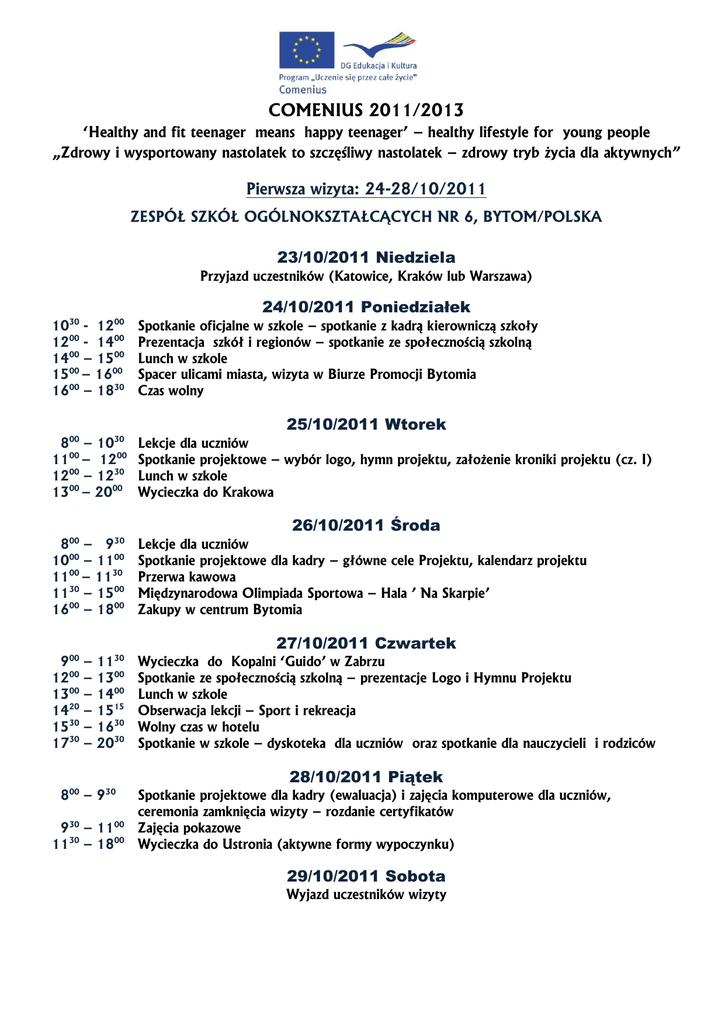 DG Edukacja i Kultura
Program „Uczenie się przez całe życie"
Comenius

COMENIUS 2011/2013

'Healthy and fit teenager means happy teenager' – healthy lifestyle for young people
„Zdrowy i wysportowany nastolatek to szczęśliwy nastolatek – zdrowy tryb życia dla aktywnych"

Pierwsza wizyta: 24-28/10/2011

ZESPÓŁ SZKÓŁ OGÓLNOKSZTAŁCĄCYCH NR 6, BYTOM/POLSKA

23/10/2011 Niedziela
Przyjazd uczestników (Katowice, Kraków lub Warszawa)

24/10/2011 Poniedziałek
$10^{30}$ - $12^{00}$ Spotkanie oficjalne w szkole – spotkanie z kadrą kierowniczą szkoły
$12^{00}$ - $14^{00}$ Prezentacja szkół i regionów – spotkanie ze społecznością szkolną
$14^{00}$ – $15^{00}$ Lunch w szkole
$15^{00}$ – $16^{00}$ Spacer ulicami miasta, wizyta w Biurze Promocji Bytomia
$16^{00}$ – $18^{30}$ Czas wolny

25/10/2011 Wtorek
$8^{00}$ – $10^{30}$ Lekcje dla uczniów
$11^{00}$ – $12^{00}$ Spotkanie projektowe – wybór logo, hymn projektu, założenie kroniki projektu (cz. I)
$12^{00}$ – $12^{30}$ Lunch w szkole
$13^{00}$ – $20^{00}$ Wycieczka do Krakowa

26/10/2011 Środa
$8^{00}$ – $9^{30}$ Lekcje dla uczniów
$10^{00}$ – $11^{00}$ Spotkanie projektowe dla kadry – główne cele Projektu, kalendarz projektu
$11^{00}$ – $11^{30}$ Przerwa kawowa
$11^{30}$ – $15^{00}$ Międzynarodowa Olimpiada Sportowa – Hala ' Na Skarpie'
$16^{00}$ – $18^{00}$ Zakupy w centrum Bytomia

27/10/2011 Czwartek
$9^{00}$ – $11^{30}$ Wycieczka do Kopalni 'Guido' w Zabrzu
$12^{00}$ – $13^{00}$ Spotkanie ze społecznością szkolną – prezentacje Logo i Hymnu Projektu
$13^{00}$ – $14^{00}$ Lunch w szkole
$14^{20}$ – $15^{15}$ Obserwacja lekcji – Sport i rekreacja
$15^{30}$ – $16^{30}$ Wolny czas w hotelu
$17^{30}$ – $20^{30}$ Spotkanie w szkole – dyskoteka dla uczniów oraz spotkanie dla nauczycieli i rodziców

28/10/2011 Piątek
$8^{00}$ – $9^{30}$ Spotkanie projektowe dla kadry (ewaluacja) i zajęcia komputerowe dla uczniów, ceremonia zamknięcia wizyty – rozdanie certyfikatów
$9^{30}$ – $11^{00}$ Zajęcia pokazowe
$11^{30}$ – $18^{00}$ Wycieczka do Ustronia (aktywne formy wypoczynku)

29/10/2011 Sobota
Wyjazd uczestników wizyty